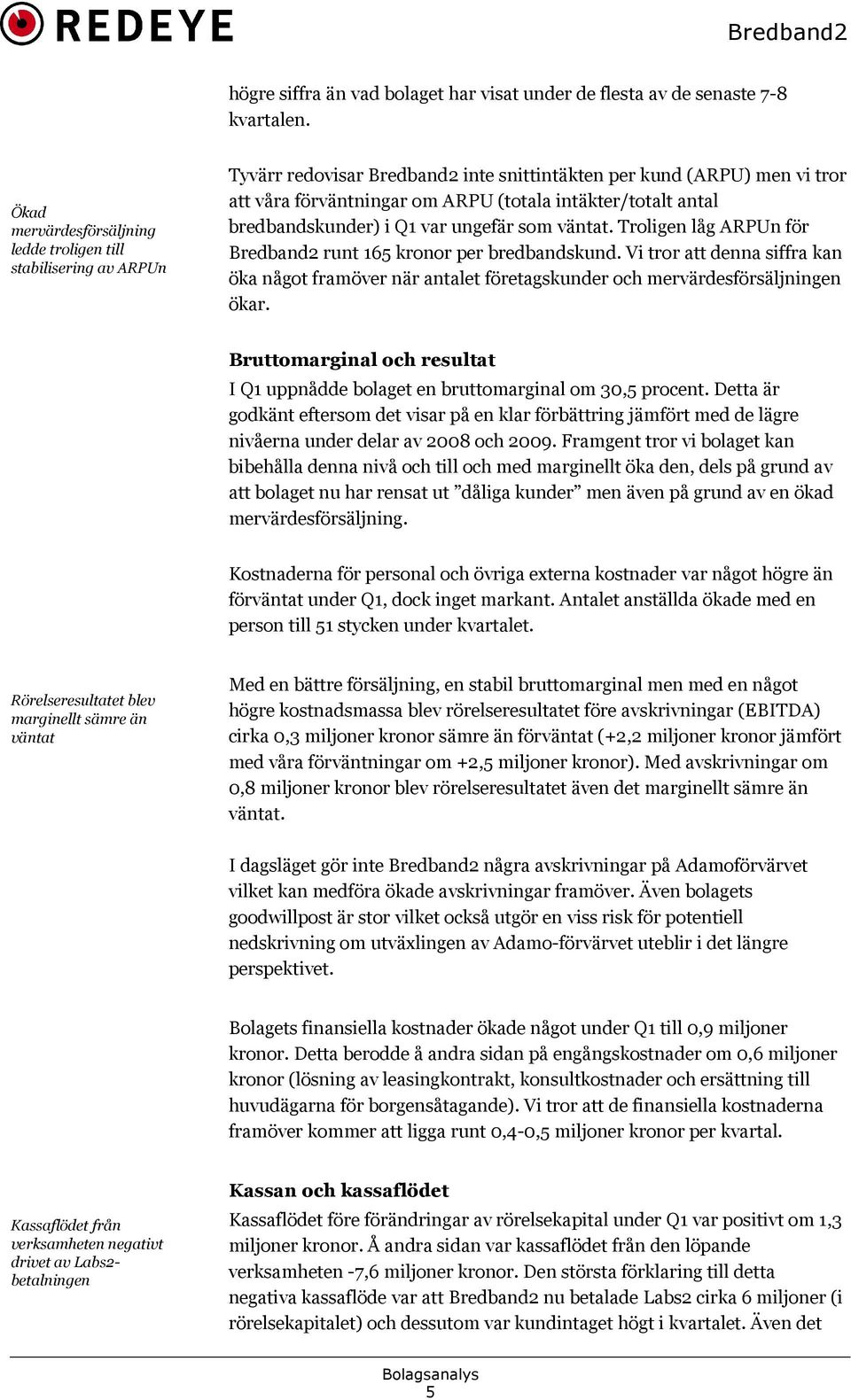 REDEYE

Bredband2

högre siffra än vad bolaget har visat under de flesta av de senaste 7-8 kvartalen.

Ökad mervärdesförsäljning ledde troligen till stabilisering av ARPUn

Tyvärr redovisar Bredband2 inte snittintäkten per kund (ARPU) men vi tror att våra förväntningar om ARPU (totala intäkter/totalt antal bredbandskunder) i Q1 var ungefär som väntat. Troligen låg ARPUn för Bredband2 runt 165 kronor per bredbandskund. Vi tror att denna siffra kan öka något framöver när antalet företagskunder och mervärdesförsäljningen ökar.

Bruttomarginal och resultat

I Q1 uppnådde bolaget en bruttomarginal om 30,5 procent. Detta är godkänt eftersom det visar på en klar förbättring jämfört med de lägre nivåerna under delar av 2008 och 2009. Framgent tror vi bolaget kan bibehålla denna nivå och till och med marginellt öka den, dels på grund av att bolaget nu har rensat ut ”dåliga kunder” men även på grund av en ökad mervärdesförsäljning.

Kostnaderna för personal och övriga externa kostnader var något högre än förväntat under Q1, dock inget markant. Antalet anställda ökade med en person till 51 stycken under kvartalet.

Rörelseresultatet blev marginellt sämre än väntat

Med en bättre försäljning, en stabil bruttomarginal men med en något högre kostnadsmassa blev rörelseresultatet före avskrivningar (EBITDA) cirka 0,3 miljoner kronor sämre än förväntat (+2,2 miljoner kronor jämfört med våra förväntningar om +2,5 miljoner kronor). Med avskrivningar om 0,8 miljoner kronor blev rörelseresultatet även det marginellt sämre än väntat.

I dagsläget gör inte Bredband2 några avskrivningar på Adamoförvärvet vilket kan medföra ökade avskrivningar framöver. Även bolagets goodwillpost är stor vilket också utgör en viss risk för potentiell nedskrivning om utväxlingen av Adamo-förvärvet uteblir i det längre perspektivet.

Bolagets finansiella kostnader ökade något under Q1 till 0,9 miljoner kronor. Detta berodde å andra sidan på engångskostnader om 0,6 miljoner kronor (lösning av leasingkontrakt, konsultkostnader och ersättning till huvudägarna för borgensåtagande). Vi tror att de finansiella kostnaderna framöver kommer att ligga runt 0,4-0,5 miljoner kronor per kvartal.

Kassan och kassaflödet

Kassaflödet från verksamheten negativt drivet av Labs2-betalningen

Kassaflödet före förändringar av rörelsekapital under Q1 var positivt om 1,3 miljoner kronor. Å andra sidan var kassaflödet från den löpande verksamheten -7,6 miljoner kronor. Den största förklaring till detta negativa kassaflöde var att Bredband2 nu betalade Labs2 cirka 6 miljoner (i rörelsekapitalet) och dessutom var kundintaget högt i kvartalet. Även det

Bolagsanalys
5